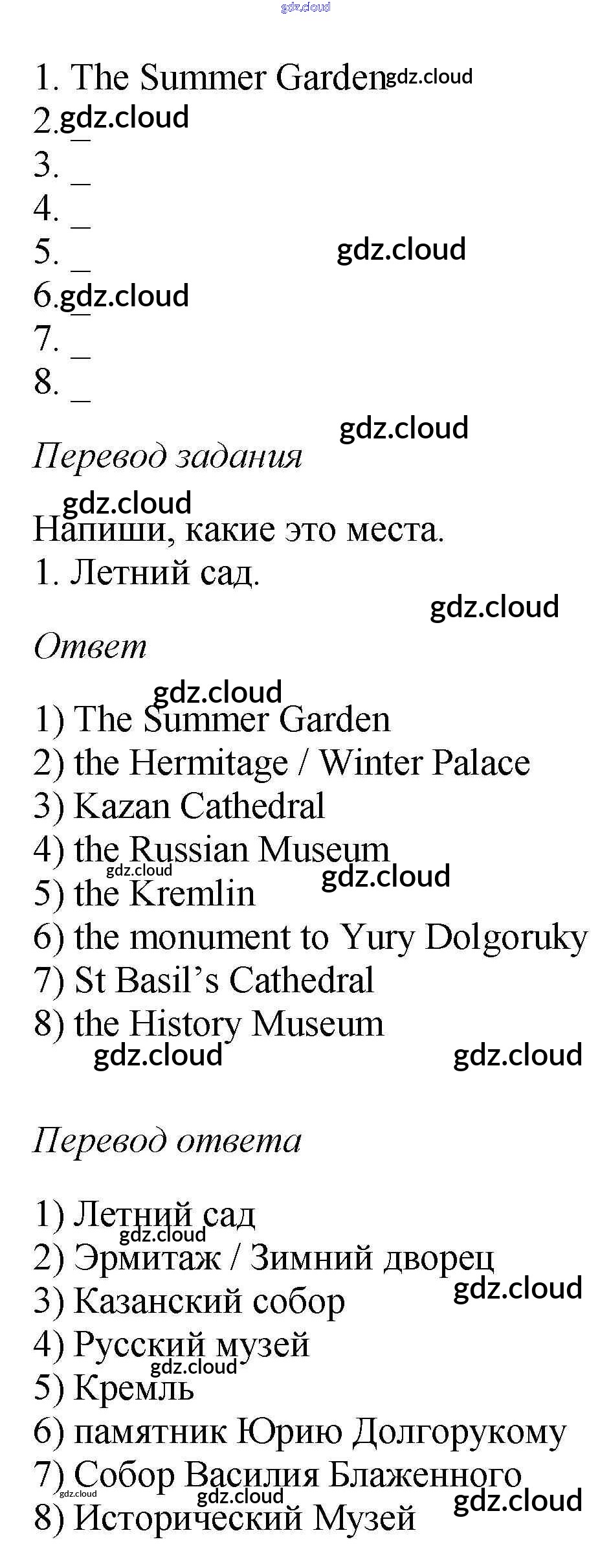 1. The Summer Garden
2. ____
3. ____
4. ____
5. ____
6. ____
7. ____
8. ____

Перевод задания

Напиши, какие это места.
1. Летний сад.

Ответ

1) The Summer Garden
2) the Hermitage / Winter Palace
3) Kazan Cathedral
4) the Russian Museum
5) the Kremlin
6) the monument to Yury Dolgoruky
7) St Basil's Cathedral
8) the History Museum

Перевод ответа

1) Летний сад
2) Эрмитаж / Зимний дворец
3) Казанский собор
4) Русский музей
5) Кремль
6) памятник Юрию Долгорукому
7) Собор Василия Блаженного
8) Исторический Музей

gdz.cloud